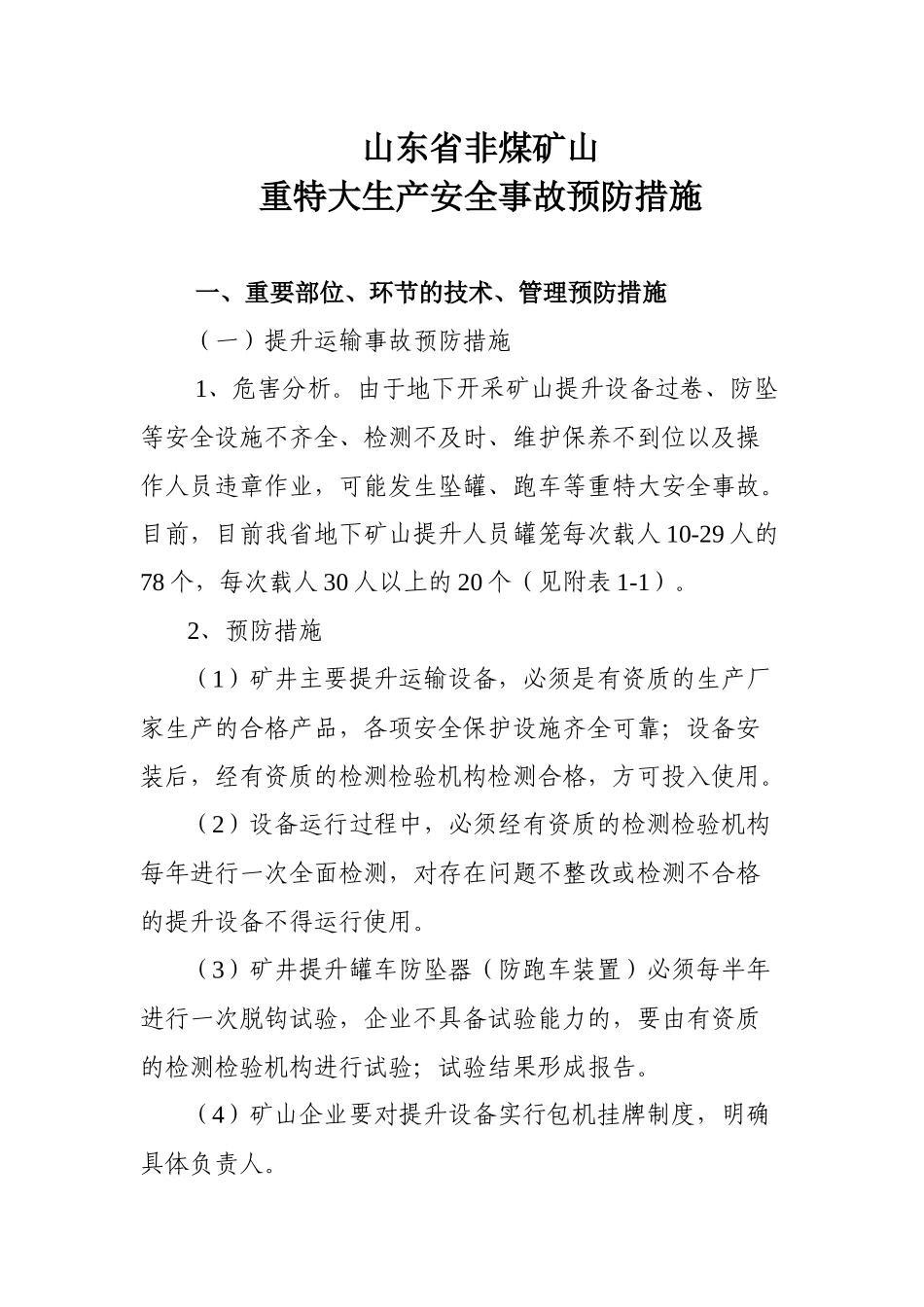 山东省非煤矿山
重特大生产安全事故预防措施

一、重要部位、环节的技术、管理预防措施

（一）提升运输事故预防措施

1、危害分析。由于地下开采矿山提升设备过卷、防坠等安全设施不齐全、检测不及时、维护保养不到位以及操作人员违章作业，可能发生坠罐、跑车等重特大安全事故。目前，目前我省地下矿山提升人员罐笼每次载人10-29人的78个，每次载人30人以上的20个（见附表1-1）。

2、预防措施

（1）矿井主要提升运输设备，必须是有资质的生产厂家生产的合格产品，各项安全保护设施齐全可靠；设备安装后，经有资质的检测检验机构检测合格，方可投入使用。

（2）设备运行过程中，必须经有资质的检测检验机构每年进行一次全面检测，对存在问题不整改或检测不合格的提升设备不得运行使用。

（3）矿井提升罐车防坠器（防跑车装置）必须每半年进行一次脱钩试验，企业不具备试验能力的，要由有资质的检测检验机构进行试验；试验结果形成报告。

（4）矿山企业要对提升设备实行包机挂牌制度，明确具体负责人。